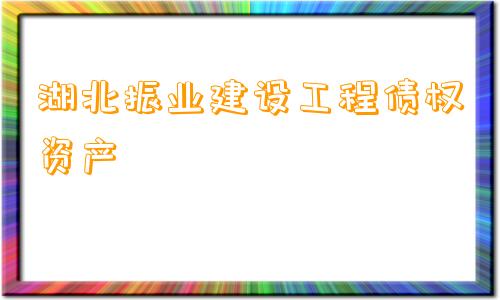 湖北振业建设工程债权资产